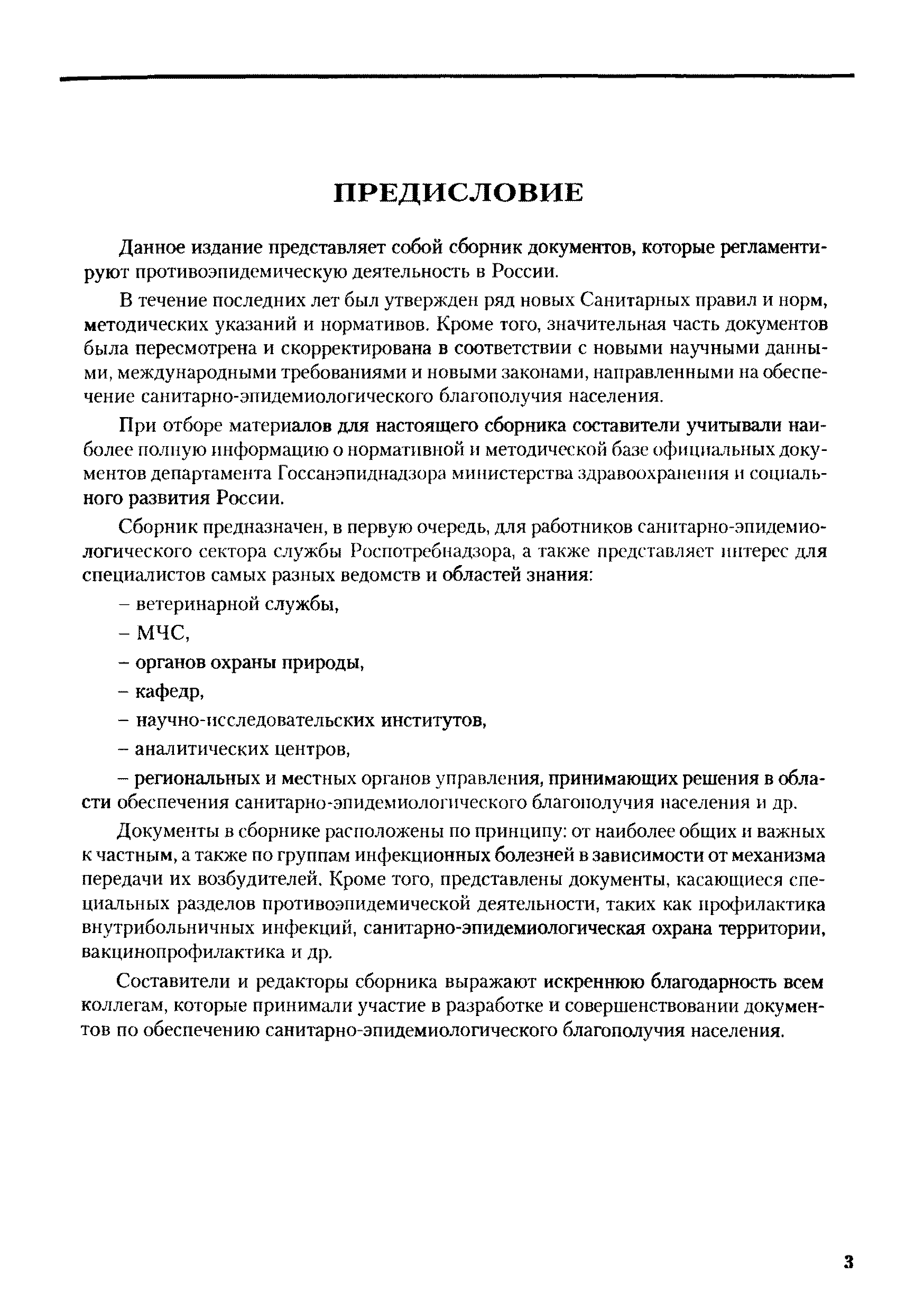 ПРЕДИСЛОВИЕ

Данное издание представляет собой сборник документов, которые регламентируют противоэпидемическую деятельность в России.

В течение последних лет был утвержден ряд новых Санитарных правил и норм, методических указаний и нормативов. Кроме того, значительная часть документов была пересмотрена и скорректирована в соответствии с новыми научными данными, международными требованиями и новыми законами, направленными на обеспечение санитарно-эпидемиологического благополучия населения.

При отборе материалов для настоящего сборника составители учитывали наиболее полную информацию о нормативной и методической базе официальных документов департамента Госсанэпиднадзора министерства здравоохранения и социального развития России.

Сборник предназначен, в первую очередь, для работников санитарно-эпидемиологического сектора службы Роспотребнадзора, а также представляет интерес для специалистов самых разных ведомств и областей знания:

– ветеринарной службы,

– МЧС,

– органов охраны природы,

– кафедр,

– научно-исследовательских институтов,

– аналитических центров,

– региональных и местных органов управления, принимающих решения в области обеспечения санитарно-эпидемиологического благополучия населения и др.

Документы в сборнике расположены по принципу: от наиболее общих и важных к частным, а также по группам инфекционных болезней в зависимости от механизма передачи их возбудителей. Кроме того, представлены документы, касающиеся специальных разделов противоэпидемической деятельности, таких как профилактика внутрибольничных инфекций, санитарно-эпидемиологическая охрана территории, вакцинопрофилактика и др.

Составители и редакторы сборника выражают искреннюю благодарность всем коллегам, которые принимали участие в разработке и совершенствовании документов по обеспечению санитарно-эпидемиологического благополучия населения.

3